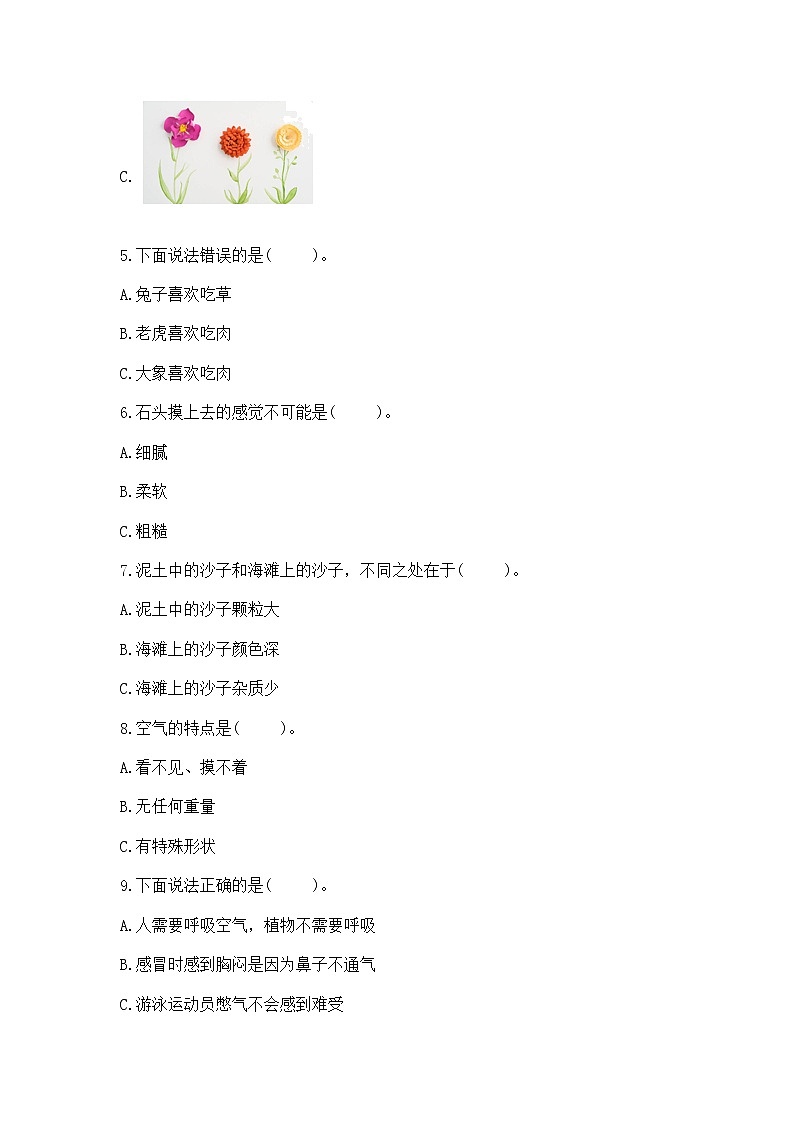 C.

5.下面说法错误的是(　　)。

A.兔子喜欢吃草

B.老虎喜欢吃肉

C.大象喜欢吃肉

6.石头摸上去的感觉不可能是(　　)。

A.细腻

B.柔软

C.粗糙

7.泥土中的沙子和海滩上的沙子，不同之处在于(　　)。

A.泥土中的沙子颗粒大

B.海滩上的沙子颜色深

C.海滩上的沙子杂质少

8.空气的特点是(　　)。

A.看不见、摸不着

B.无任何重量

C.有特殊形状

9.下面说法正确的是(　　)。

A.人需要呼吸空气，植物不需要呼吸

B.感冒时感到胸闷是因为鼻子不通气

C.游泳运动员憋气不会感到难受